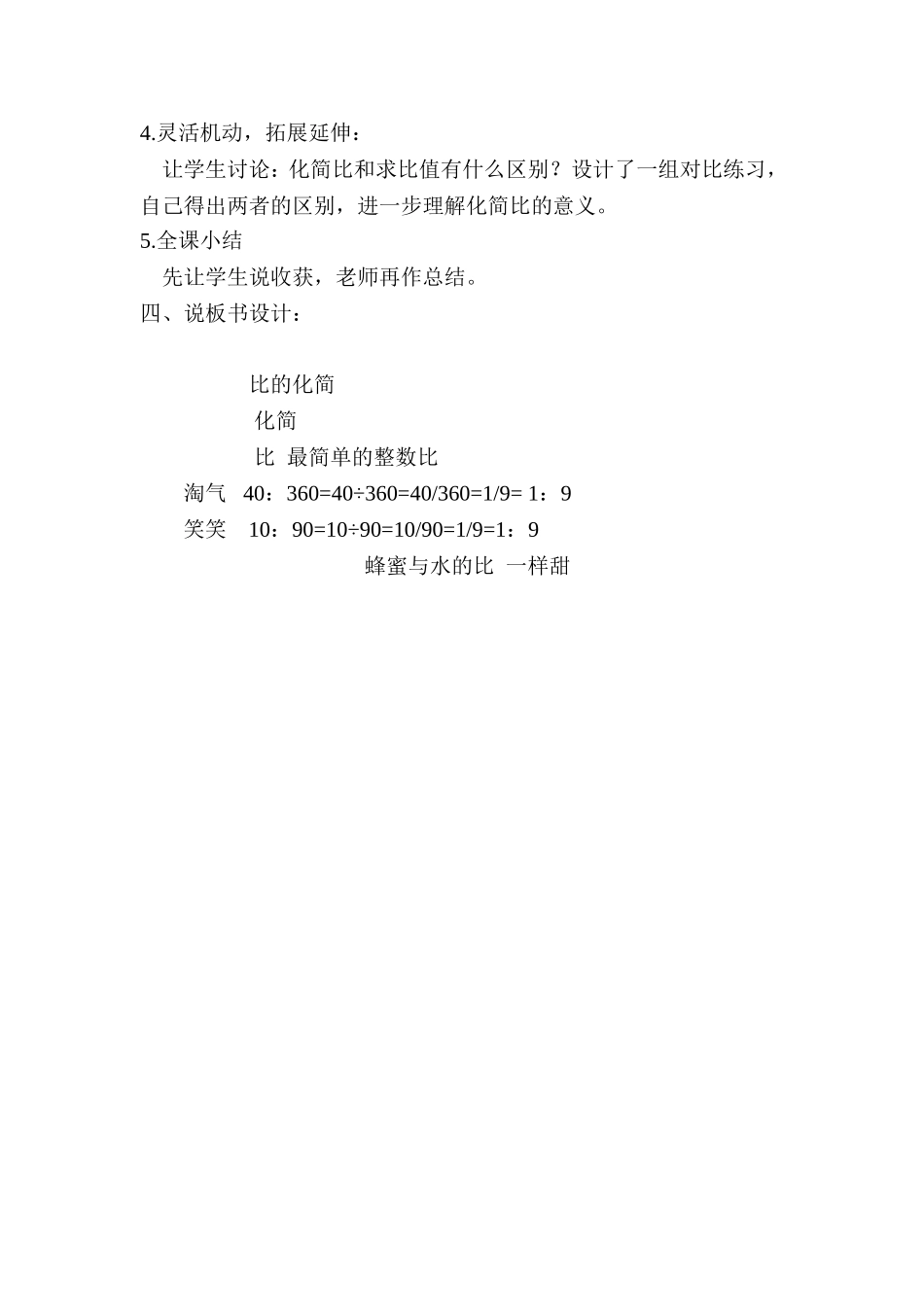 4.灵活机动，拓展延伸：

让学生讨论：化简比和求比值有什么区别？设计了一组对比练习，自己得出两者的区别，进一步理解化简比的意义。

5.全课小结

先让学生说收获，老师再作总结。

四、说板书设计：

比的化简

化简

比 最简单的整数比

淘气 40：360=40÷360=40/360=1/9= 1：9

笑笑 10：90=10÷90=10/90=1/9=1：9

蜂蜜与水的比 一样甜